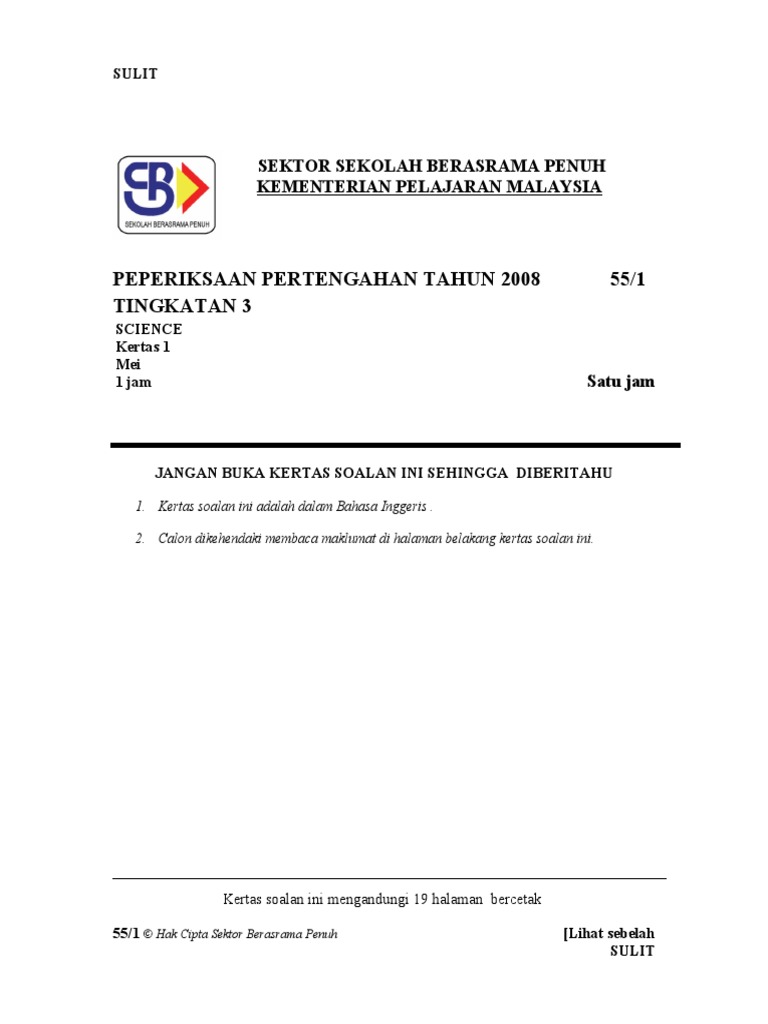 SULIT

SB
SEKOLAH BERASRAMA PENUH

SEKTOR SEKOLAH BERASRAMA PENUH
KEMENTERIAN PELAJARAN MALAYSIA

PEPERIKSAAN PERTENGAHAN TAHUN 2008 55/1
TINGKATAN 3
SCIENCE
Kertas 1
Mei
1 jam Satu jam

JANGAN BUKA KERTAS SOALAN INI SEHINGGA DIBERITAHU

1. Kertas soalan ini adalah dalam Bahasa Inggeris .

2. Calon dikehendaki membaca maklumat di halaman belakang kertas soalan ini.

Kertas soalan ini mengandungi 19 halaman bercetak

55/1 © Hak Cipta Sektor Berasrama Penuh [Lihat sebelah
SULIT